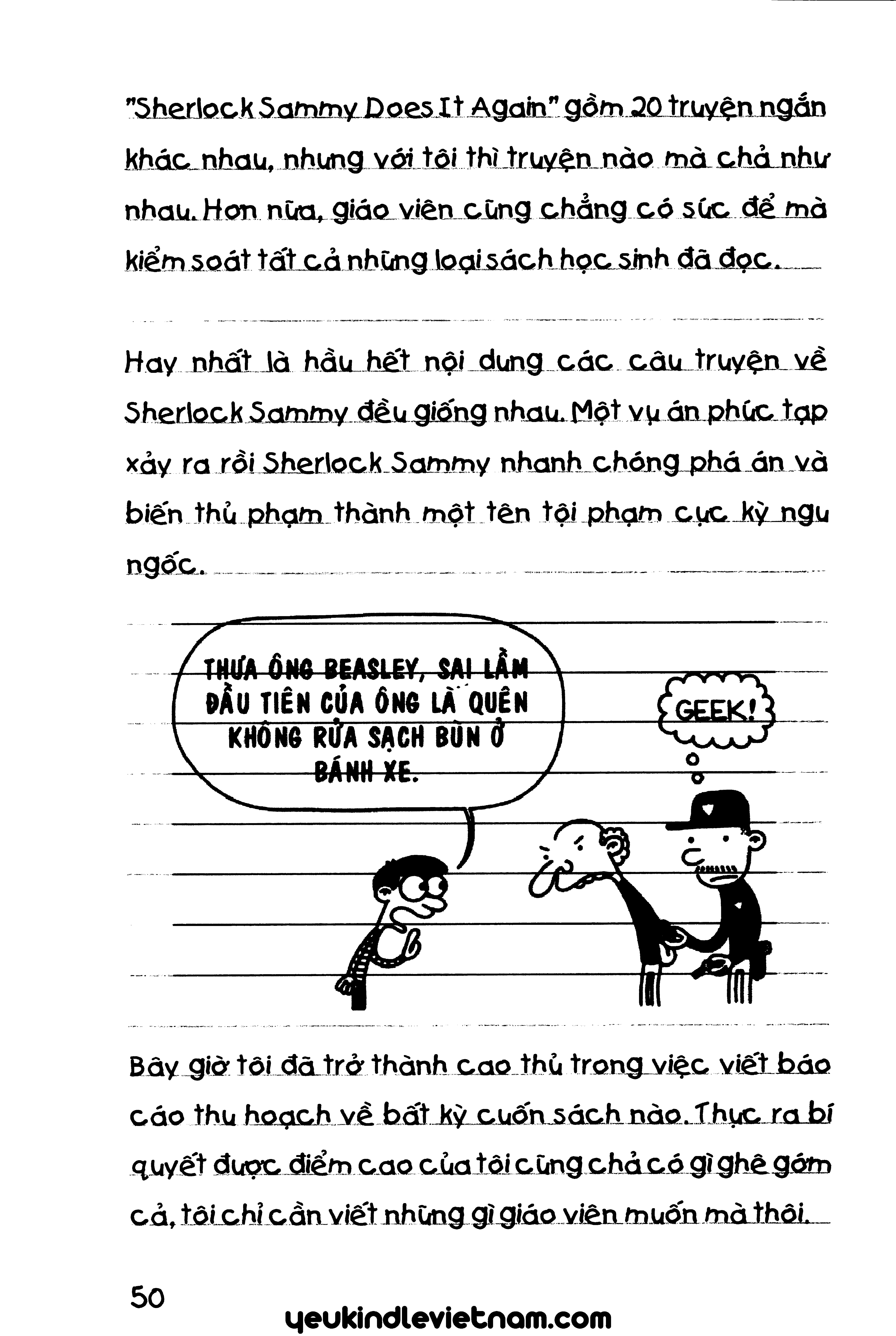 "Sherlock Sammy Does It Again" gồm 20 truyện ngắn khác nhau, nhưng với tôi thì truyện nào mà chả như nhau. Hơn nữa, giáo viên cũng chẳng có sức để mà kiểm soát tất cả những loại sách học sinh đã đọc.

Hay nhất là hầu hết nội dung các câu truyện về Sherlock Sammy đều giống nhau. Một vụ án phức tạp xảy ra rồi Sherlock Sammy nhanh chóng phá án và biến thủ phạm thành một tên tội phạm cực kỳ ngu ngốc.

THƯA ÔNG BEASLEY, SAI LẦM ĐẦU TIÊN CỦA ÔNG LÀ QUÊN KHÔNG RỬA SẠCH BÙN Ở BÁNH XE.

GEEK!

Bây giờ tôi đã trở thành cao thủ trong việc viết báo cáo thu hoạch về bất kỳ cuốn sách nào. Thực ra bí quyết được điểm cao của tôi cũng chả có gì ghê gớm cả, tôi chỉ cần viết những gì giáo viên muốn mà thôi.

50

yeukindlevietnam.com